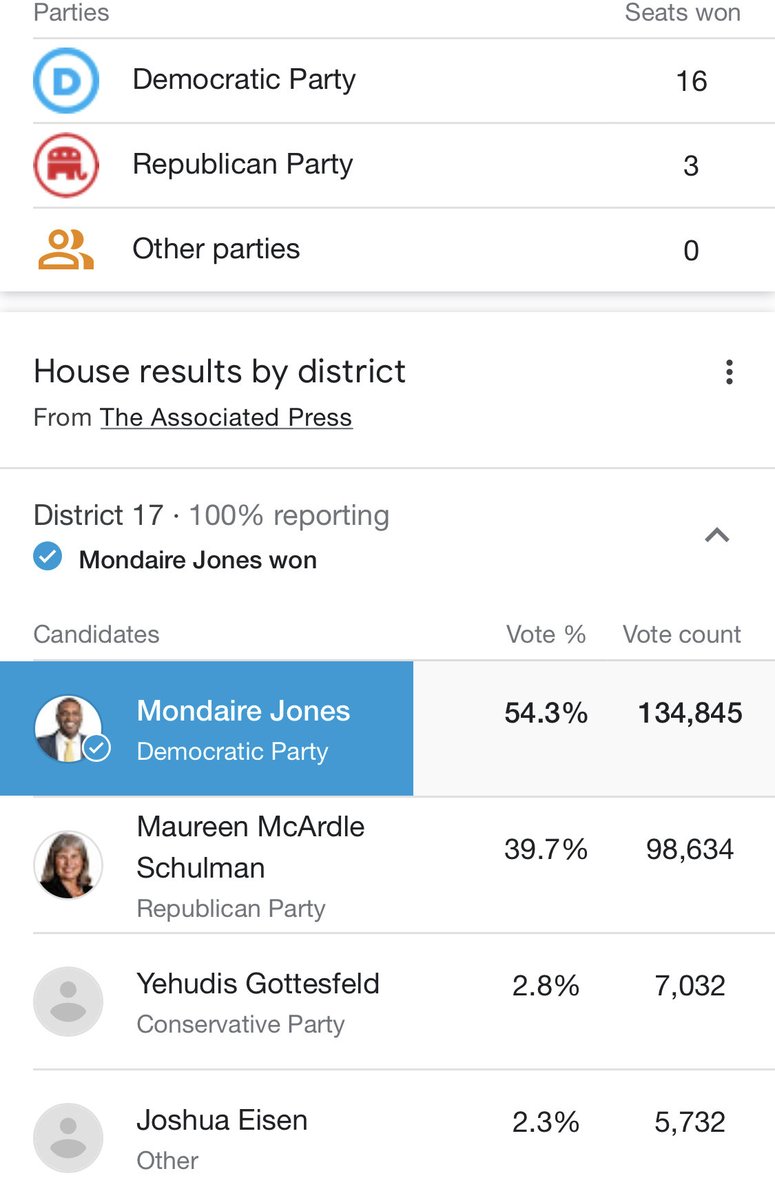 | Parties | Seats won |
|---|---|
| Democratic Party | 16 |
| Republican Party | 3 |
| Other parties | 0 |

House results by district
From The Associated Press

District 17 · 100% reporting
Mondaire Jones won

| Candidates | Vote % | Vote count |
|---|---|---|
| Mondaire Jones Democratic Party | 54.3% | 134,845 |
| Maureen McArdle Schulman Republican Party | 39.7% | 98,634 |
| Yehudis Gottesfeld Conservative Party | 2.8% | 7,032 |
| Joshua Eisen Other | 2.3% | 5,732 |